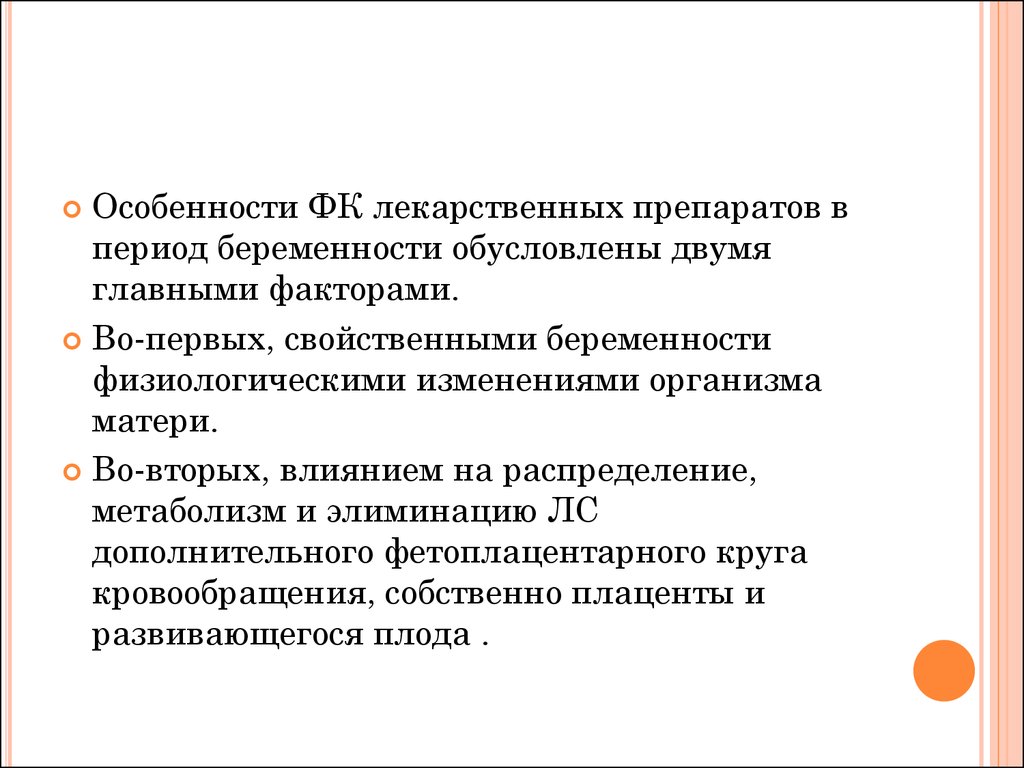 Особенности ФК лекарственных препаратов в период беременности обусловлены двумя главными факторами.

Во-первых, свойственными беременности физиологическими изменениями организма матери.

Во-вторых, влиянием на распределение, метаболизм и элиминацию ЛС дополнительного фетоплацентарного круга кровообращения, собственно плаценты и развивающегося плода .